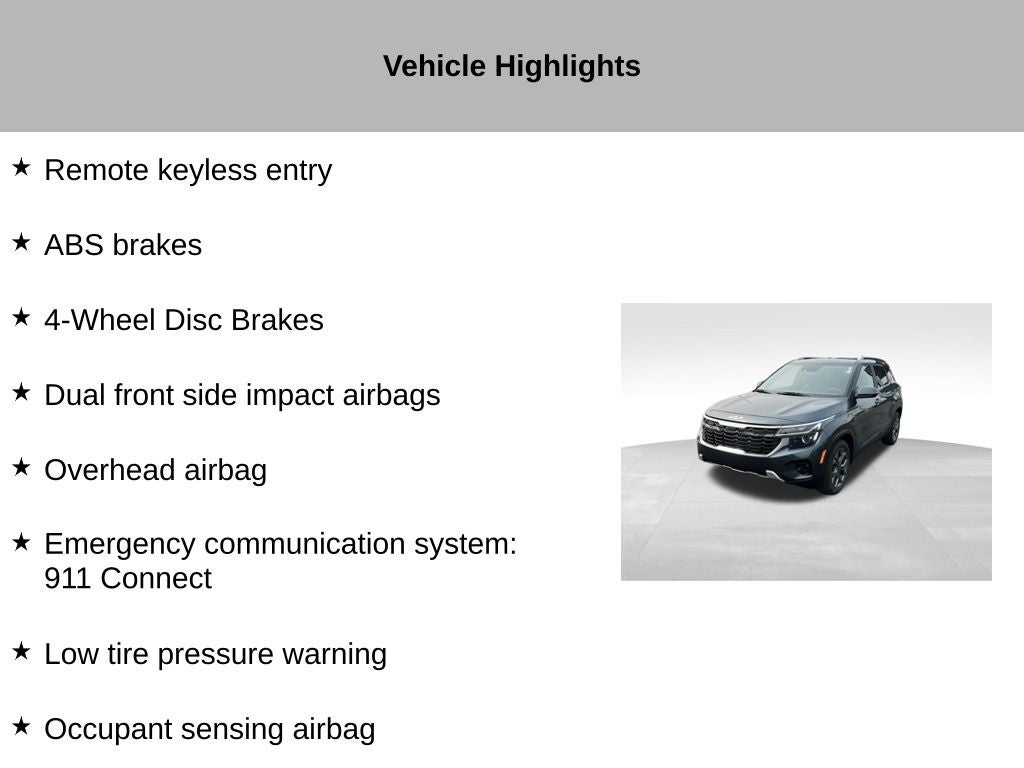 Vehicle Highlights

★ Remote keyless entry

★ ABS brakes

★ 4-Wheel Disc Brakes

★ Dual front side impact airbags

★ Overhead airbag

★ Emergency communication system: 911 Connect

★ Low tire pressure warning

★ Occupant sensing airbag